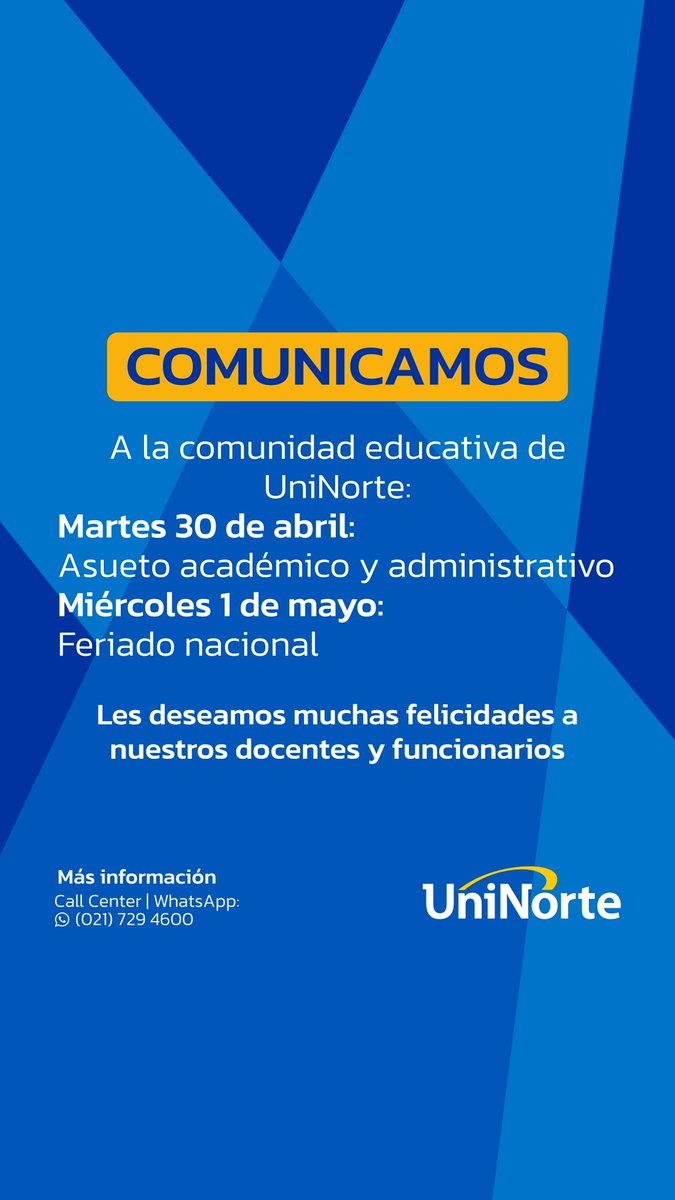 COMUNICAMOS

A la comunidad educativa de UniNorte:

Martes 30 de abril:
Asueto académico y administrativo
Miércoles 1 de mayo:
Feriado nacional

Les deseamos muchas felicidades a nuestros docentes y funcionarios

Más información
Call Center | WhatsApp:
(021) 729 4600

UniNorte